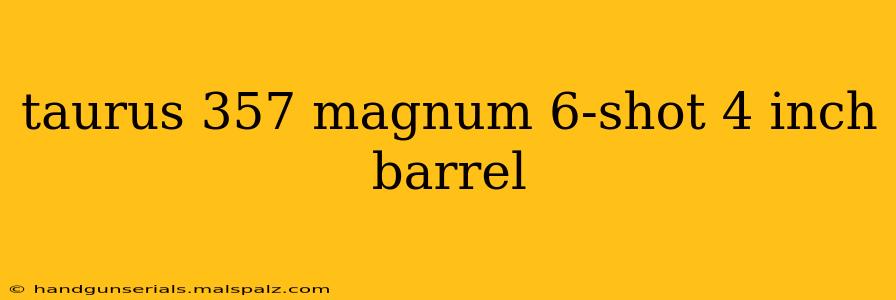 taurus 357 magnum 6-shot 4 inch barrel

© handgunserials.malspalz.com